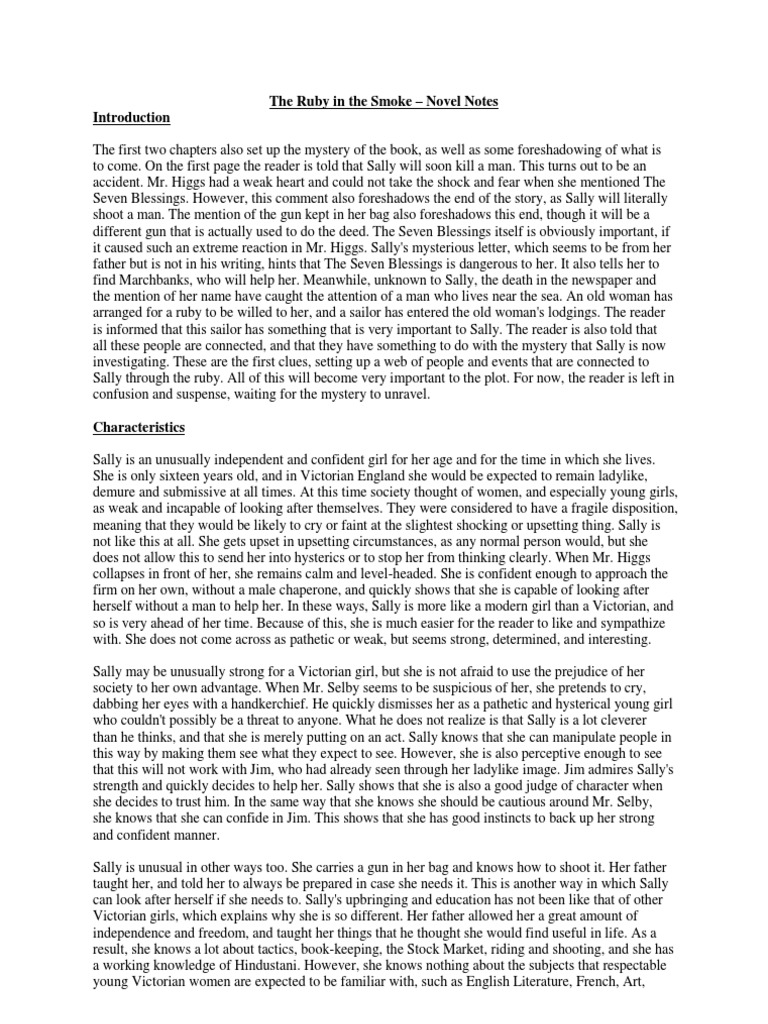 The Ruby in the Smoke – Novel Notes

Introduction

The first two chapters also set up the mystery of the book, as well as some foreshadowing of what is to come. On the first page the reader is told that Sally will soon kill a man. This turns out to be an accident. Mr. Higgs had a weak heart and could not take the shock and fear when she mentioned The Seven Blessings. However, this comment also foreshadows the end of the story, as Sally will literally shoot a man. The mention of the gun kept in her bag also foreshadows this end, though it will be a different gun that is actually used to do the deed. The Seven Blessings itself is obviously important, if it caused such an extreme reaction in Mr. Higgs. Sally's mysterious letter, which seems to be from her father but is not in his writing, hints that The Seven Blessings is dangerous to her. It also tells her to find Marchbanks, who will help her. Meanwhile, unknown to Sally, the death in the newspaper and the mention of her name have caught the attention of a man who lives near the sea. An old woman has arranged for a ruby to be willed to her, and a sailor has entered the old woman's lodgings. The reader is informed that this sailor has something that is very important to Sally. The reader is also told that all these people are connected, and that they have something to do with the mystery that Sally is now investigating. These are the first clues, setting up a web of people and events that are connected to Sally through the ruby. All of this will become very important to the plot. For now, the reader is left in confusion and suspense, waiting for the mystery to unravel.

Characteristics

Sally is an unusually independent and confident girl for her age and for the time in which she lives. She is only sixteen years old, and in Victorian England she would be expected to remain ladylike, demure and submissive at all times. At this time society thought of women, and especially young girls, as weak and incapable of looking after themselves. They were considered to have a fragile disposition, meaning that they would be likely to cry or faint at the slightest shocking or upsetting thing. Sally is not like this at all. She gets upset in upsetting circumstances, as any normal person would, but she does not allow this to send her into hysterics or to stop her from thinking clearly. When Mr. Higgs collapses in front of her, she remains calm and level-headed. She is confident enough to approach the firm on her own, without a male chaperone, and quickly shows that she is capable of looking after herself without a man to help her. In these ways, Sally is more like a modern girl than a Victorian, and so is very ahead of her time. Because of this, she is much easier for the reader to like and sympathize with. She does not come across as pathetic or weak, but seems strong, determined, and interesting.

Sally may be unusually strong for a Victorian girl, but she is not afraid to use the prejudice of her society to her own advantage. When Mr. Selby seems to be suspicious of her, she pretends to cry, dabbing her eyes with a handkerchief. He quickly dismisses her as a pathetic and hysterical young girl who couldn't possibly be a threat to anyone. What he does not realize is that Sally is a lot cleverer than he thinks, and that she is merely putting on an act. Sally knows that she can manipulate people in this way by making them see what they expect to see. However, she is also perceptive enough to see that this will not work with Jim, who had already seen through her ladylike image. Jim admires Sally's strength and quickly decides to help her. Sally shows that she is also a good judge of character when she decides to trust him. In the same way that she knows she should be cautious around Mr. Selby, she knows that she can confide in Jim. This shows that she has good instincts to back up her strong and confident manner.

Sally is unusual in other ways too. She carries a gun in her bag and knows how to shoot it. Her father taught her, and told her to always be prepared in case she needs it. This is another way in which Sally can look after herself if she needs to. Sally's upbringing and education has not been like that of other Victorian girls, which explains why she is so different. Her father allowed her a great amount of independence and freedom, and taught her things that he thought she would find useful in life. As a result, she knows a lot about tactics, book-keeping, the Stock Market, riding and shooting, and she has a working knowledge of Hindustani. However, she knows nothing about the subjects that respectable young Victorian women are expected to be familiar with, such as English Literature, French, Art,